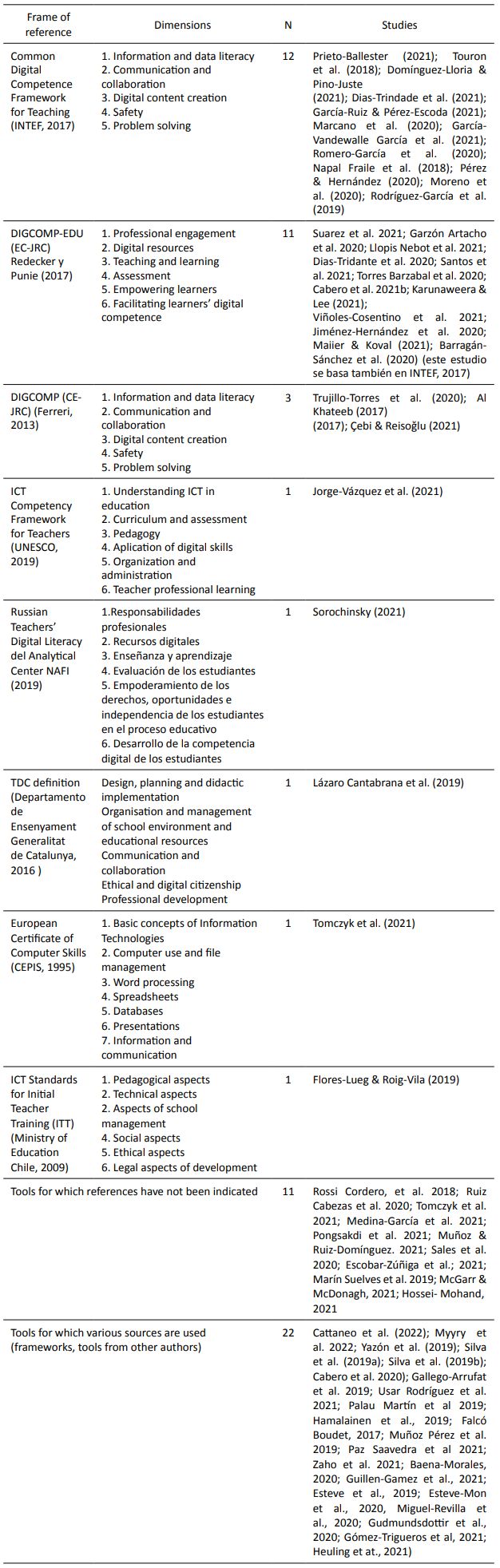 | Frame of reference | Dimensions | N | Studies |
|---|---|---|---|
| Common Digital Competence Framework for Teaching (INTEF, 2017) | 1. Information and data literacy 2. Communication and collaboration 3. Digital content creation 4. Safety 5. Problem solving | 12 | Prieto-Ballester (2021); Touron et al. (2018); Domínguez-Lloria & Pino-Juste (2021); Dias-Trindade et al. (2021); García-Ruiz & Pérez-Escoda (2021); Marcano et al. (2020); García-Vandewalle García et al. (2021); Romero-García et al. (2020); Napal Fraile et al. (2018); Pérez & Hernández (2020); Moreno et al. (2020); Rodríguez-García et al. (2019) |
| DIGCOMP-EDU (EC-JRC) Redecker y Punie (2017) | 1. Professional engagement 2. Digital resources 3. Teaching and learning 4. Assessment 5. Empowering learners 6. Facilitating learners' digital competence | 11 | Suarez et al. 2021; Garzón Artacho et al. 2020; Llopis Nebot et al. 2021; Dias-Tridante et al. 2020; Santos et al. 2021; Torres Barzabal et al. 2020; Cabero et al. 2021b; Karunaweera & Lee (2021); Viñoles-Cosentino et al. 2021; Jiménez-Hernández et al. 2020; Maiier & Koval (2021); Barragán-Sánchez et al. (2020) (este estudio se basa también en INTEF, 2017) |
| DIGCOMP (CE-JRC) (Ferreri, 2013) | 1. Information and data literacy 2. Communication and collaboration 3. Digital content creation 4. Safety 5. Problem solving | 3 | Trujillo-Torres et al. (2020); Al Khateeb (2017) (2017); Çebi & Reisoğlu (2021) |
| ICT Competency Framework for Teachers (UNESCO, 2019) | 1. Understanding ICT in education 2. Curriculum and assessment 3. Pedagogy 4. Aplication of digital skills 5. Organization and administration 6. Teacher professional learning | 1 | Jorge-Vázquez et al. (2021) |
| Russian Teachers' Digital Literacy del Analytical Center NAFI (2019) | 1.Responsabilidades profesionales 2. Recursos digitales 3. Enseñanza y aprendizaje 4. Evaluación de los estudiantes 5. Empoderamiento de los derechos, oportunidades e independencia de los estudiantes en el proceso educativo 6. Desarrollo de la competencia digital de los estudiantes | 1 | Sorochinsky (2021) |
| TDC definition (Departamento de Ensenyament Generalitat de Catalunya, 2016 ) | Design, planning and didactic implementation Organisation and management of school environment and educational resources Communication and collaboration Ethical and digital citizenship Professional development | 1 | Lázaro Cantabrana et al. (2019) |
| European Certificate of Computer Skills (CEPIS, 1995) | 1. Basic concepts of Information Technologies 2. Computer use and file management 3. Word processing 4. Spreadsheets 5. Databases 6. Presentations 7. Information and communication | 1 | Tomczyk et al. (2021) |
| ICT Standards for Initial Teacher Training (ITT) (Ministry of Education Chile, 2009) | 1. Pedagogical aspects 2. Technical aspects 2. Aspects of school management 4. Social aspects 5. Ethical aspects 6. Legal aspects of development | 1 | Flores-Lueg & Roig-Vila (2019) |
| Tools for which references have not been indicated | | 11 | Rossi Cordero, et al. 2018; Ruiz Cabezas et al. 2020; Tomczyk et al. 2021; Medina-García et al. 2021; Pongsakdi et al. 2021; Muñoz & Ruiz-Domínguez. 2021; Sales et al. 2020; Escobar-Zúñiga et al.; 2021; Marín Suelves et al. 2019; McGarr & McDonagh, 2021; Hossei- Mohand, 2021 |
| Tools for which various sources are used (frameworks, tools from other authors) | | 22 | Cattaneo et al. (2022); Myyry et al. 2022; Yazón et al. (2019); Silva et al. (2019a); Silva et al. (2019b); Cabero et al. 2020); Gallego-Arrufat et al. 2019; Usar Rodríguez et al. 2021; Palau Martín et al 2019; Hamalainen et al., 2019; Falcó Boudet, 2017; Muñoz Pérez et al. 2019; Paz Saavedra et al 2021; Zaho et al. 2021; Baena-Morales, 2020; Guillen-Gamez et al., 2021; Esteve et al., 2019; Esteve-Mon et al., 2020, Miguel-Revilla et al., 2020; Gudmundsdottir et al., 2020; Gómez-Trigueros et al, 2021; Heuling et at., 2021) |